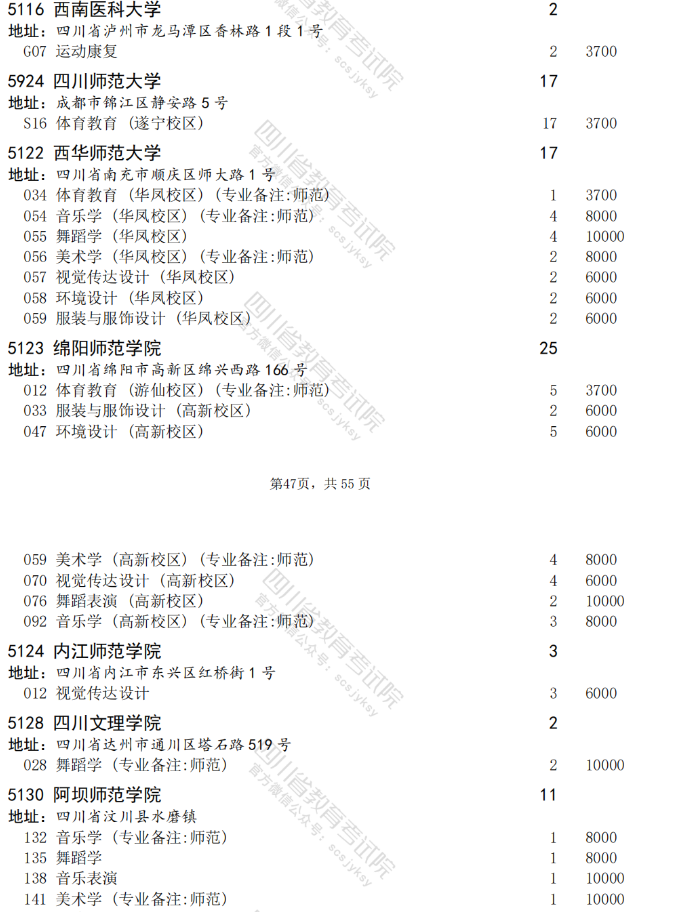 5116 西南医科大学 2
地址：四川省泸州市龙马潭区香林路1段1号
G07 运动康复 2 3700

5924 四川师范大学 17
地址：成都市锦江区静安路5号
S16 体育教育（遂宁校区） 17 3700

5122 西华师范大学 17
地址：四川省南充市顺庆区师大路1号
034 体育教育（华凤校区）（专业备注:师范） 1 3700
054 音乐学（华凤校区）（专业备注:师范） 4 8000
055 舞蹈学（华凤校区） 4 10000
056 美术学（华凤校区）（专业备注:师范） 2 8000
057 视觉传达设计（华凤校区） 2 6000
058 环境设计（华凤校区） 2 6000
059 服装与服饰设计（华凤校区） 2 6000

5123 绵阳师范学院 25
地址：四川省绵阳市高新区绵兴西路166号
012 体育教育（游仙校区）（专业备注:师范） 5 3700
033 服装与服饰设计（高新校区） 2 6000
047 环境设计（高新校区） 5 6000

第47页，共55页

059 美术学（高新校区）（专业备注:师范） 4 8000
070 视觉传达设计（高新校区） 4 6000
076 舞蹈表演（高新校区） 2 10000
092 音乐学（高新校区）（专业备注:师范） 3 8000

5124 内江师范学院 3
地址：四川省内江市东兴区红桥街1号
012 视觉传达设计 3 6000

5128 四川文理学院 2
地址：四川省达州市通川区塔石路519号
028 舞蹈学（专业备注:师范） 2 10000

5130 阿坝师范学院 11
地址：四川省汶川县水磨镇
132 音乐学（专业备注:师范） 1 8000
135 舞蹈学 1 8000
138 音乐表演 1 10000
141 美术学（专业备注:师范） 1 10000

四川省教育考试院 官方微信公众号：scsjyksy